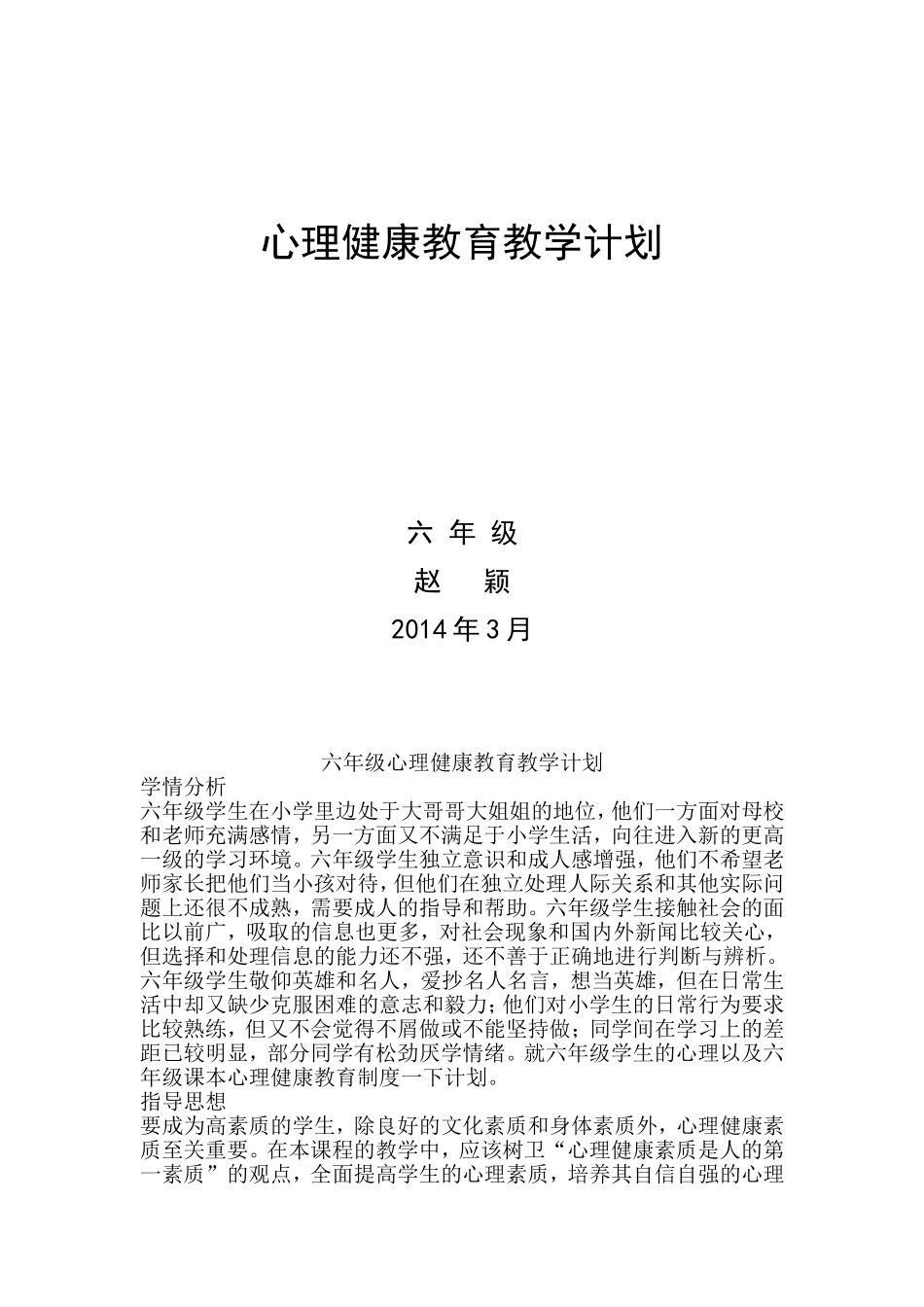 心理健康教育教学计划

六 年 级

赵　颖

2014 年 3 月

六年级心理健康教育教学计划

学情分析

六年级学生在小学里边处于大哥哥大姐姐的地位，他们一方面对母校和老师充满感情，另一方面又不满足于小学生活，向往进入新的更高一级的学习环境。六年级学生独立意识和成人感增强，他们不希望老师家长把他们当小孩对待，但他们在独立处理人际关系和其他实际问题上还很不成熟，需要成人的指导和帮助。六年级学生接触社会的面比以前广，吸取的信息也更多，对社会现象和国内外新闻比较关心，但选择和处理信息的能力还不强，还不善于正确地进行判断与辨析。六年级学生敬仰英雄和名人，爱抄名人名言，想当英雄，但在日常生活中却又缺少克服困难的意志和毅力；他们对小学生的日常行为要求比较熟练，但又不会觉得不屑做或不能坚持做；同学间在学习上的差距已较明显，部分同学有松劲厌学情绪。就六年级学生的心理以及六年级课本心理健康教育制度一下计划。

指导思想

要成为高素质的学生，除良好的文化素质和身体素质外，心理健康素质至关重要。在本课程的教学中，应该树卫“心理健康素质是人的第一素质”的观点，全面提高学生的心理素质，培养其自信自强的心理